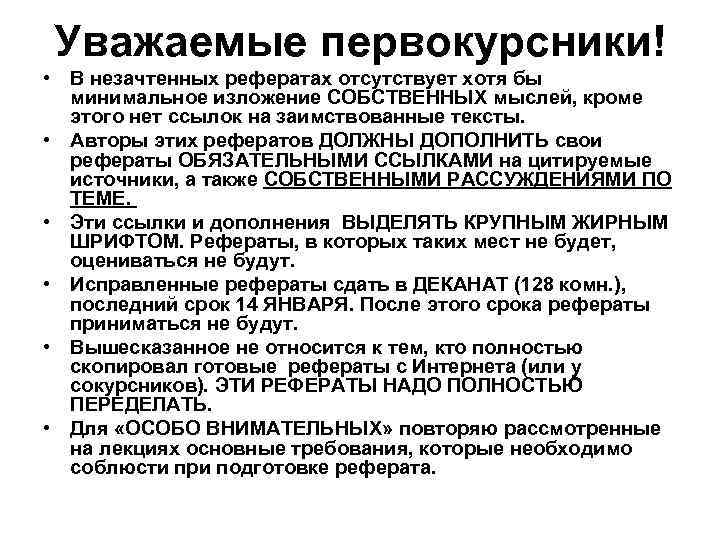 Уважаемые первокурсники!

• В незачтенных рефератах отсутствует хотя бы минимальное изложение СОБСТВЕННЫХ мыслей, кроме этого нет ссылок на заимствованные тексты.

• Авторы этих рефератов ДОЛЖНЫ ДОПОЛНИТЬ свои рефераты ОБЯЗАТЕЛЬНЫМИ ССЫЛКАМИ на цитируемые источники, а также СОБСТВЕННЫМИ РАССУЖДЕНИЯМИ ПО ТЕМЕ.

• Эти ссылки и дополнения ВЫДЕЛЯТЬ КРУПНЫМ ЖИРНЫМ ШРИФТОМ. Рефераты, в которых таких мест не будет, оцениваться не будут.

• Исправленные рефераты сдать в ДЕКАНАТ (128 комн.), последний срок 14 ЯНВАРЯ. После этого срока рефераты приниматься не будут.

• Вышесказанное не относится к тем, кто полностью скопировал готовые рефераты с Интернета (или у сокурсников). ЭТИ РЕФЕРАТЫ НАДО ПОЛНОСТЬЮ ПЕРЕДЕЛАТЬ.

• Для «ОСОБО ВНИМАТЕЛЬНЫХ» повторяю рассмотренные на лекциях основные требования, которые необходимо соблюсти при подготовке реферата.